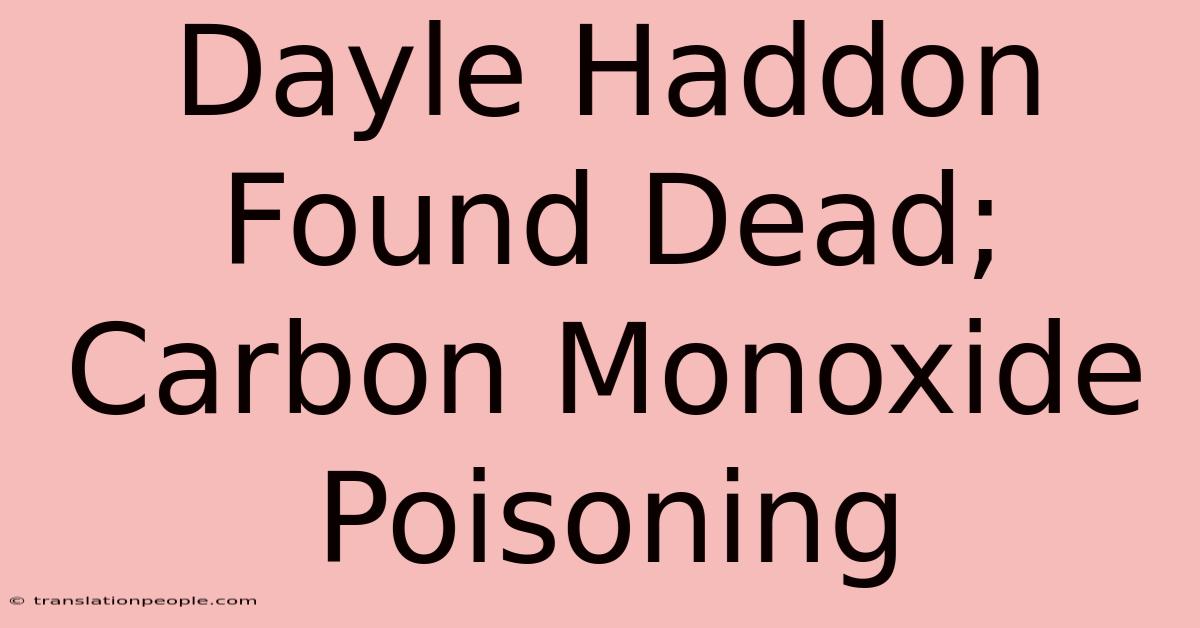 Dayle Haddon Found Dead; Carbon Monoxide Poisoning

© translationpeople.com